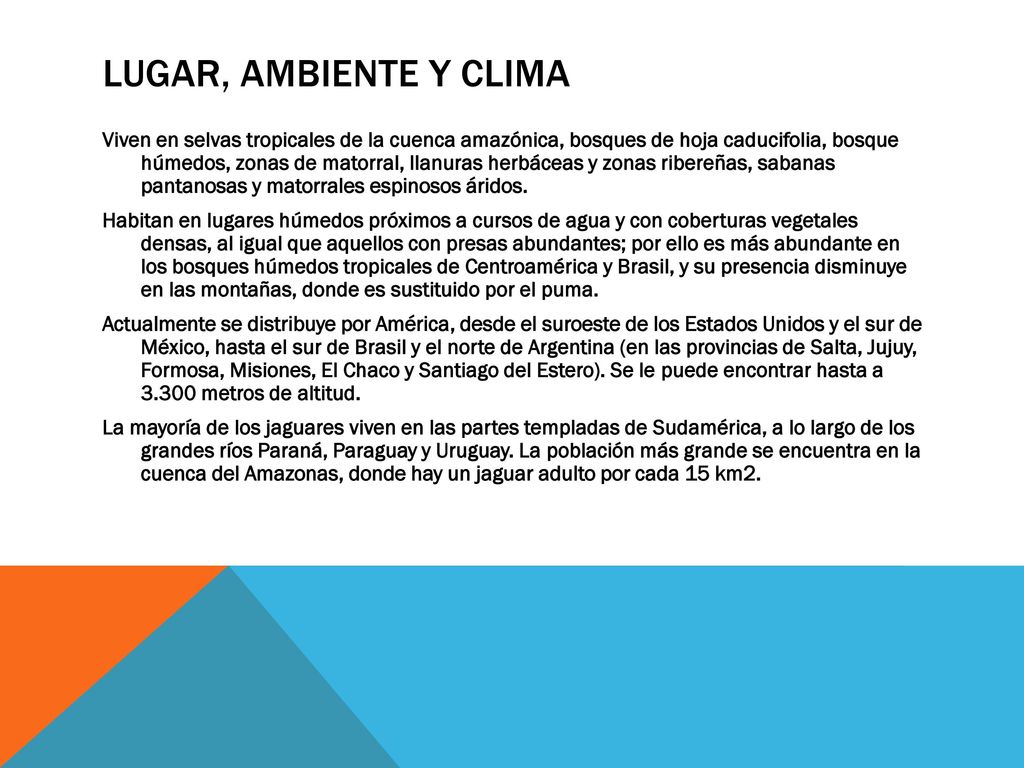 LUGAR, AMBIENTE Y CLIMA

Viven en selvas tropicales de la cuenca amazónica, bosques de hoja caducifolia, bosque húmedos, zonas de matorral, llanuras herbáceas y zonas ribereñas, sabanas pantanosas y matorrales espinosos áridos.

Habitan en lugares húmedos próximos a cursos de agua y con coberturas vegetales densas, al igual que aquellos con presas abundantes; por ello es más abundante en los bosques húmedos tropicales de Centroamérica y Brasil, y su presencia disminuye en las montañas, donde es sustituido por el puma.

Actualmente se distribuye por América, desde el suroeste de los Estados Unidos y el sur de México, hasta el sur de Brasil y el norte de Argentina (en las provincias de Salta, Jujuy, Formosa, Misiones, El Chaco y Santiago del Estero). Se le puede encontrar hasta a 3.300 metros de altitud.

La mayoría de los jaguares viven en las partes templadas de Sudamérica, a lo largo de los grandes ríos Paraná, Paraguay y Uruguay. La población más grande se encuentra en la cuenca del Amazonas, donde hay un jaguar adulto por cada 15 km2.